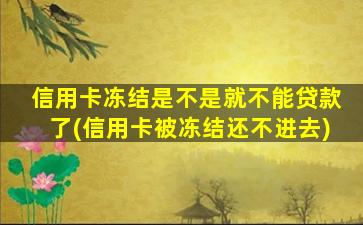 信用卡冻结是不是就不能贷款了(信用卡被冻结还不进去)